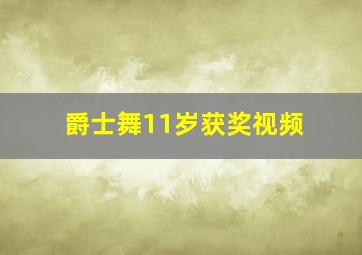 爵士舞11岁获奖视频